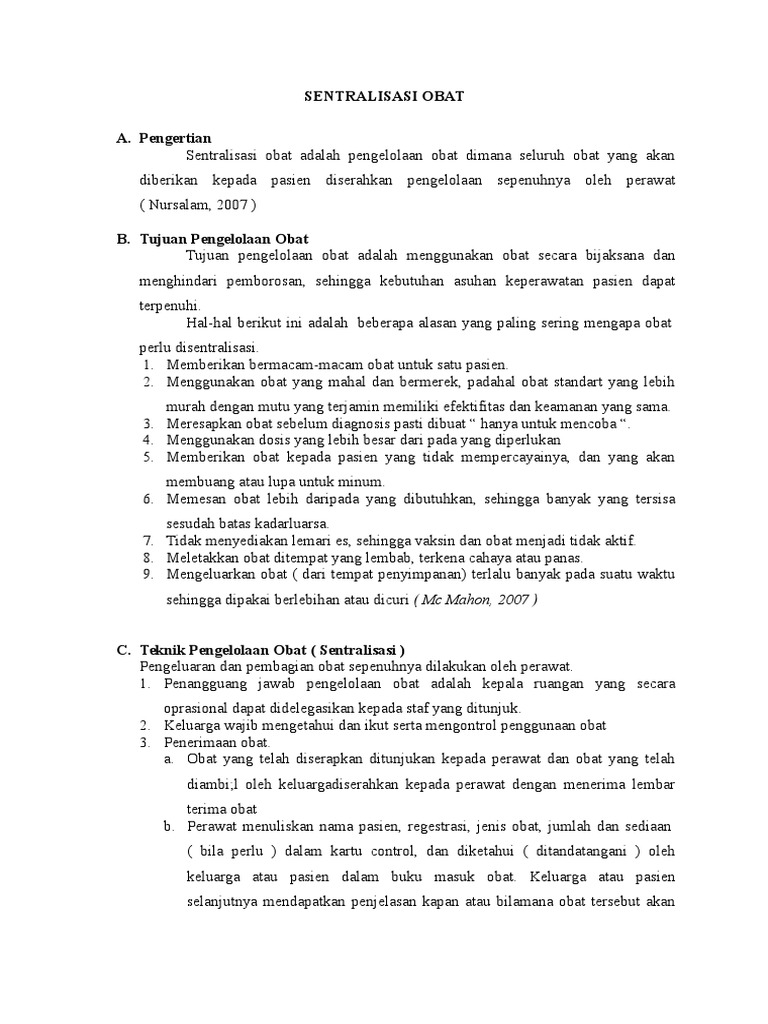 SENTRALISASI OBAT

A. Pengertian

Sentralisasi obat adalah pengelolaan obat dimana seluruh obat yang akan diberikan kepada pasien diserahkan pengelolaan sepenuhnya oleh perawat ( Nursalam, 2007 )

B. Tujuan Pengelolaan Obat

Tujuan pengelolaan obat adalah menggunakan obat secara bijaksana dan menghindari pemborosan, sehingga kebutuhan asuhan keperawatan pasien dapat terpenuhi.

Hal-hal berikut ini adalah beberapa alasan yang paling sering mengapa obat perlu disentralisasi.

1. Memberikan bermacam-macam obat untuk satu pasien.
2. Menggunakan obat yang mahal dan bermerek, padahal obat standart yang lebih murah dengan mutu yang terjamin memiliki efektifitas dan keamanan yang sama.
3. Meresapkan obat sebelum diagnosis pasti dibuat " hanya untuk mencoba ".
4. Menggunakan dosis yang lebih besar dari pada yang diperlukan
5. Memberikan obat kepada pasien yang tidak mempercayainya, dan yang akan membuang atau lupa untuk minum.
6. Memesan obat lebih daripada yang dibutuhkan, sehingga banyak yang tersisa sesudah batas kadarluarsa.
7. Tidak menyediakan lemari es, sehingga vaksin dan obat menjadi tidak aktif.
8. Meletakkan obat ditempat yang lembab, terkena cahaya atau panas.
9. Mengeluarkan obat ( dari tempat penyimpanan) terlalu banyak pada suatu waktu sehingga dipakai berlebihan atau dicuri ( Mc Mahon, 2007 )

C. Teknik Pengelolaan Obat ( Sentralisasi )

Pengeluaran dan pembagian obat sepenuhnya dilakukan oleh perawat.

1. Penangguang jawab pengelolaan obat adalah kepala ruangan yang secara oprasional dapat didelegasikan kepada staf yang ditunjuk.
2. Keluarga wajib mengetahui dan ikut serta mengontrol penggunaan obat
3. Penerimaan obat.
a. Obat yang telah diserapkan ditunjukan kepada perawat dan obat yang telah diambi;l oleh keluargadiserahkan kepada perawat dengan menerima lembar terima obat
b. Perawat menuliskan nama pasien, regestrasi, jenis obat, jumlah dan sediaan ( bila perlu ) dalam kartu control, dan diketahui ( ditandatangani ) oleh keluarga atau pasien dalam buku masuk obat. Keluarga atau pasien selanjutnya mendapatkan penjelasan kapan atau bilamana obat tersebut akan